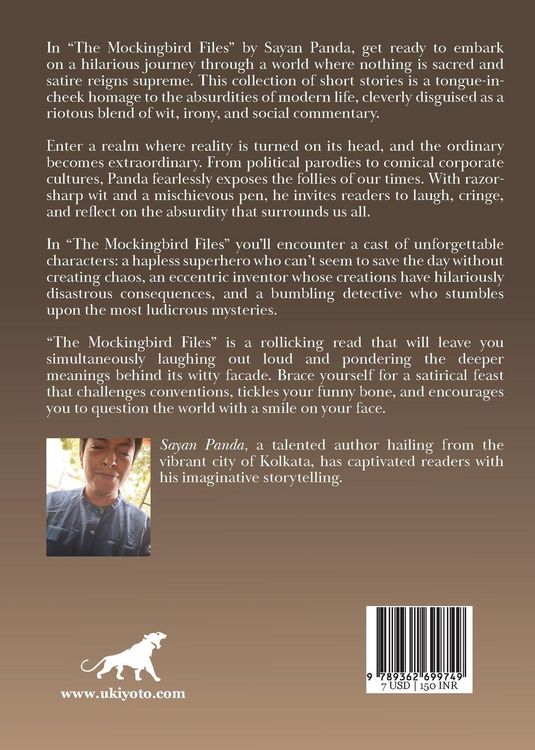 In "The Mockingbird Files" by Sayan Panda, get ready to embark on a hilarious journey through a world where nothing is sacred and satire reigns supreme. This collection of short stories is a tongue-in-cheek homage to the absurdities of modern life, cleverly disguised as a riotous blend of wit, irony, and social commentary.

Enter a realm where reality is turned on its head, and the ordinary becomes extraordinary. From political parodies to comical corporate cultures, Panda fearlessly exposes the follies of our times. With razor-sharp wit and a mischievous pen, he invites readers to laugh, cringe, and reflect on the absurdity that surrounds us all.

In "The Mockingbird Files" you'll encounter a cast of unforgettable characters: a hapless superhero who can't seem to save the day without creating chaos, an eccentric inventor whose creations have hilariously disastrous consequences, and a bumbling detective who stumbles upon the most ludicrous mysteries.

"The Mockingbird Files" is a rollicking read that will leave you simultaneously laughing out loud and pondering the deeper meanings behind its witty facade. Brace yourself for a satirical feast that challenges conventions, tickles your funny bone, and encourages you to question the world with a smile on your face.

Sayan Panda, a talented author hailing from the vibrant city of Kolkata, has captivated readers with his imaginative storytelling.

www.ukiyoto.com

9 789362 699749
7 USD | 150 INR